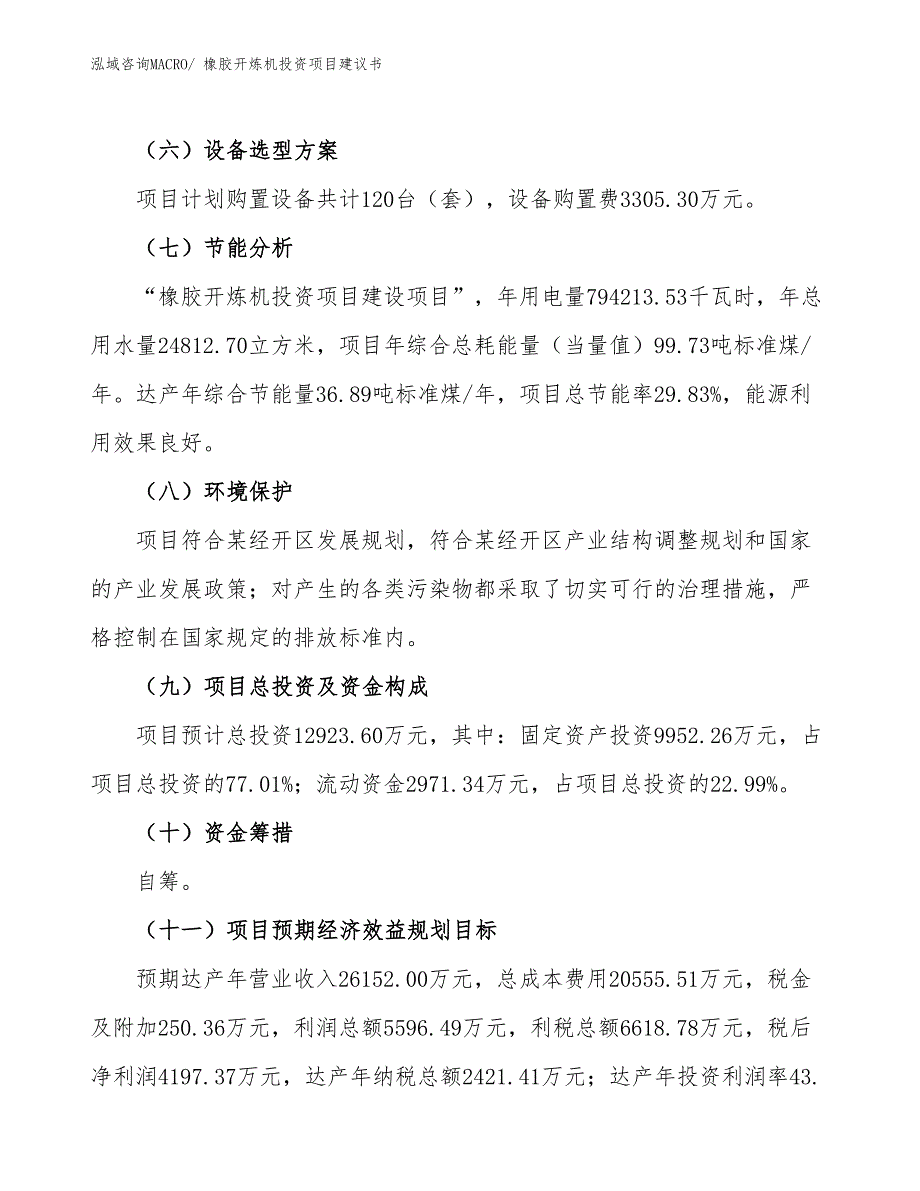 泓域咨询MACRO/ 橡胶开炼机投资项目建议书

（六）设备选型方案

项目计划购置设备共计120台（套），设备购置费3305.30万元。

（七）节能分析

“橡胶开炼机投资项目建设项目”，年用电量794213.53千瓦时，年总用水量24812.70立方米，项目年综合总耗能量（当量值）99.73吨标准煤/年。达产年综合节能量36.89吨标准煤/年，项目总节能率29.83%，能源利用效果良好。

（八）环境保护

项目符合某经开区发展规划，符合某经开区产业结构调整规划和国家的产业发展政策；对产生的各类污染物都采取了切实可行的治理措施，严格控制在国家规定的排放标准内。

（九）项目总投资及资金构成

项目预计总投资12923.60万元，其中：固定资产投资9952.26万元，占项目总投资的77.01%；流动资金2971.34万元，占项目总投资的22.99%。

（十）资金筹措

自筹。

（十一）项目预期经济效益规划目标

预期达产年营业收入26152.00万元，总成本费用20555.51万元，税金及附加250.36万元，利润总额5596.49万元，利税总额6618.78万元，税后净利润4197.37万元，达产年纳税总额2421.41万元；达产年投资利润率43.